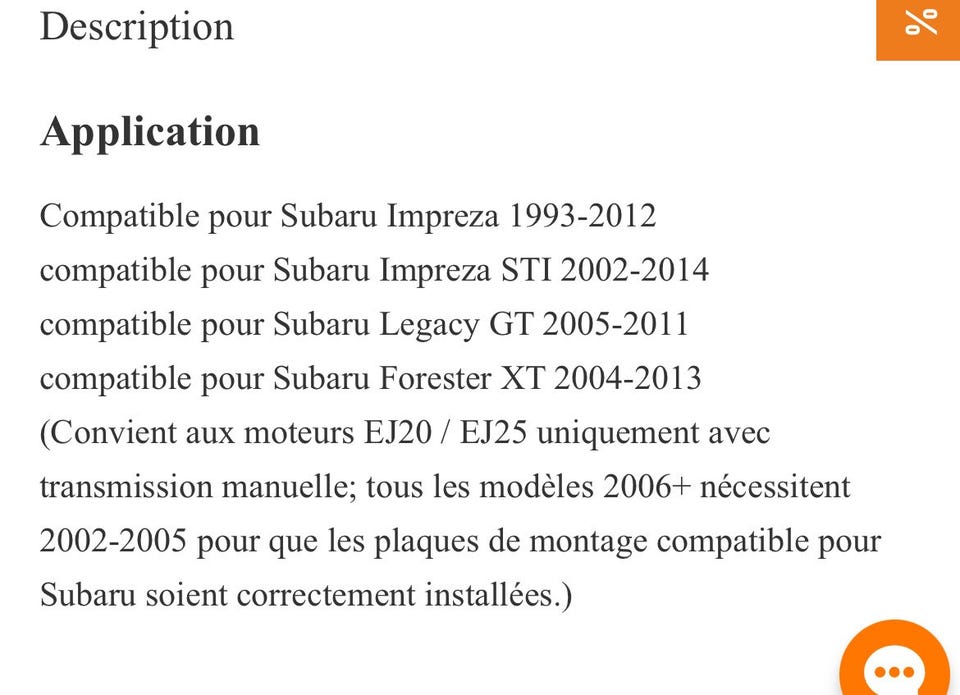 Description

%

Application

Compatible pour Subaru Impreza 1993-2012
compatible pour Subaru Impreza STI 2002-2014
compatible pour Subaru Legacy GT 2005-2011
compatible pour Subaru Forester XT 2004-2013
(Convient aux moteurs EJ20 / EJ25 uniquement avec transmission manuelle; tous les modèles 2006+ nécessitent 2002-2005 pour que les plaques de montage compatible pour Subaru soient correctement installées.)